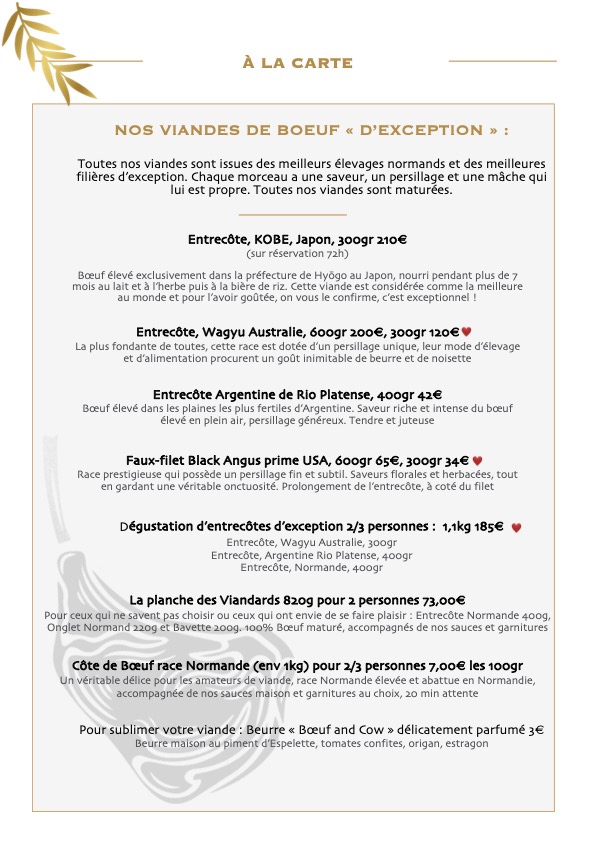 À LA CARTE

NOS VIANDES DE BOEUF « D'EXCEPTION » :

Toutes nos viandes sont issues des meilleurs élevages normands et des meilleures filières d'exception. Chaque morceau a une saveur, un persillage et une mâche qui lui est propre. Toutes nos viandes sont maturées.

Entrecôte, KOBE, Japon, 300gr 210€
(sur réservation 72h)
Bœuf élevé exclusivement dans la préfecture de Hyōgo au Japon, nourri pendant plus de 7 mois au lait et à l'herbe puis à la bière de riz. Cette viande est considérée comme la meilleure au monde et pour l'avoir goûtée, on vous le confirme, c'est exceptionnel !

Entrecôte, Wagyu Australie, 600gr 200€, 300gr 120€
La plus fondante de toutes, cette race est dotée d'un persillage unique, leur mode d'élevage et d'alimentation procurent un goût inimitable de beurre et de noisette

Entrecôte Argentine de Rio Platense, 400gr 42€
Bœuf élevé dans les plaines les plus fertiles d'Argentine. Saveur riche et intense du bœuf élevé en plein air, persillage généreux. Tendre et juteuse

Faux-filet Black Angus prime USA, 600gr 65€, 300gr 34€
Race prestigieuse qui possède un persillage fin et subtil. Saveurs florales et herbacées, tout en gardant une véritable onctuosité. Prolongement de l'entrecôte, à coté du filet

Dégustation d'entrecôtes d'exception 2/3 personnes : 1,1kg 185€
Entrecôte, Wagyu Australie, 300gr
Entrecôte, Argentine Rio Platense, 400gr
Entrecôte, Normande, 400gr

La planche des Viandards 820g pour 2 personnes 73,00€
Pour ceux qui ne savent pas choisir ou ceux qui ont envie de se faire plaisir : Entrecôte Normande 400g, Onglet Normand 220g et Bavette 200g. 100% Bœuf maturé, accompagnés de nos sauces et garnitures

Côte de Bœuf race Normande (env 1kg) pour 2/3 personnes 7,00€ les 100gr
Un véritable délice pour les amateurs de viande, race Normande élevée et abattue en Normandie, accompagnée de nos sauces maison et garnitures au choix, 20 min attente

Pour sublimer votre viande : Beurre « Bœuf and Cow » délicatement parfumé 3€
Beurre maison au piment d'Espelette, tomates confites, origan, estragon